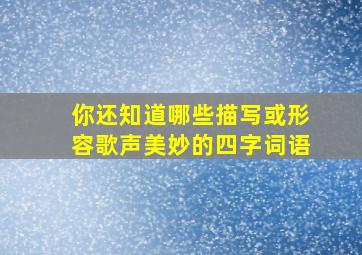 你还知道哪些描写或形容歌声美妙的四字词语